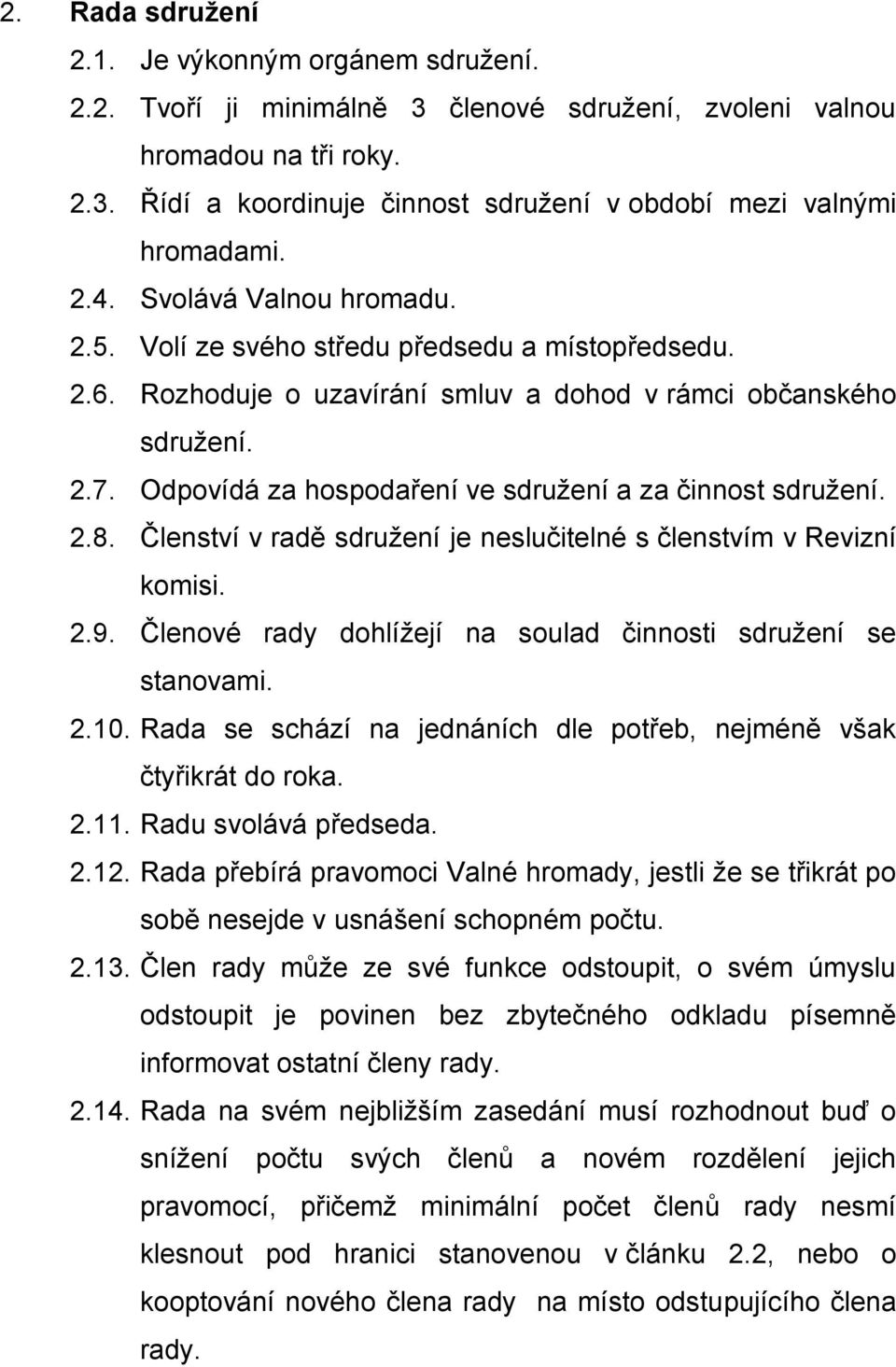 2. Rada sdružení

2.1. Je výkonným orgánem sdružení.

2.2. Tvoří ji minimálně 3 členové sdružení, zvoleni valnou hromadou na tři roky.

2.3. Řídí a koordinuje činnost sdružení v období mezi valnými hromadami.

2.4. Svolává Valnou hromadu.

2.5. Volí ze svého středu předsedu a místopředsedu.

2.6. Rozhoduje o uzavírání smluv a dohod v rámci občanského sdružení.

2.7. Odpovídá za hospodaření ve sdružení a za činnost sdružení.

2.8. Členství v radě sdružení je neslučitelné s členstvím v Revizní komisi.

2.9. Členové rady dohlížejí na soulad činnosti sdružení se stanovami.

2.10. Rada se schází na jednáních dle potřeb, nejméně však čtyřikrát do roka.

2.11. Radu svolává předseda.

2.12. Rada přebírá pravomoci Valné hromady, jestli že se třikrát po sobě nesejde v usnášení schopném počtu.

2.13. Člen rady může ze své funkce odstoupit, o svém úmyslu odstoupit je povinen bez zbytečného odkladu písemně informovat ostatní členy rady.

2.14. Rada na svém nejbližším zasedání musí rozhodnout buď o snížení počtu svých členů a novém rozdělení jejich pravomocí, přičemž minimální počet členů rady nesmí klesnout pod hranici stanovenou v článku 2.2, nebo o kooptování nového člena rady na místo odstupujícího člena rady.